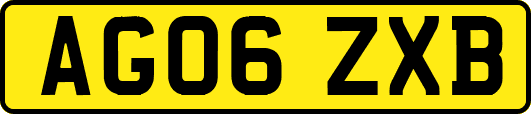 AG06 ZXB